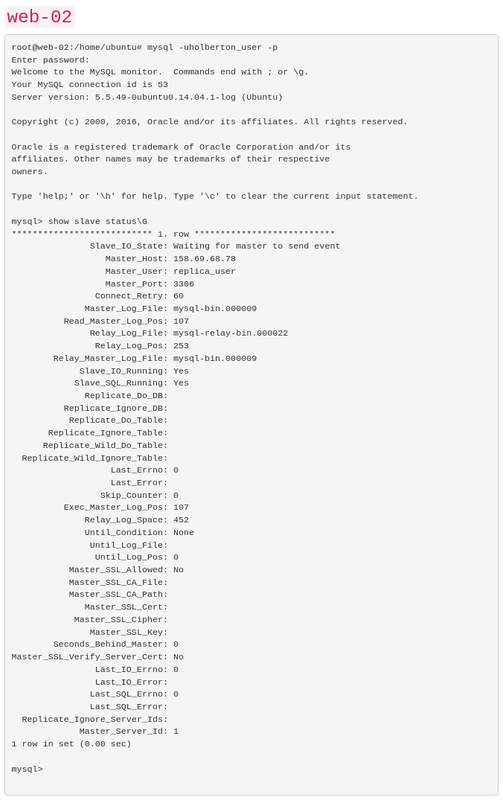 web-02

root@web-02:/home/ubuntu# mysql -uholberton_user -p
Enter password:
Welcome to the MySQL monitor.  Commands end with ; or \g.
Your MySQL connection id is 53
Server version: 5.5.49-0ubuntu0.14.04.1-log (Ubuntu)

Copyright (c) 2000, 2016, Oracle and/or its affiliates. All rights reserved.

Oracle is a registered trademark of Oracle Corporation and/or its
affiliates. Other names may be trademarks of their respective
owners.

Type 'help;' or '\h' for help. Type '\c' to clear the current input statement.

mysql> show slave status\G
*************************** 1. row ***************************
               Slave_IO_State: Waiting for master to send event
                  Master_Host: 158.69.68.78
                  Master_User: replica_user
                  Master_Port: 3306
                Connect_Retry: 60
              Master_Log_File: mysql-bin.000009
          Read_Master_Log_Pos: 107
               Relay_Log_File: mysql-relay-bin.000022
                Relay_Log_Pos: 253
        Relay_Master_Log_File: mysql-bin.000009
             Slave_IO_Running: Yes
            Slave_SQL_Running: Yes
              Replicate_Do_DB:
          Replicate_Ignore_DB:
           Replicate_Do_Table:
       Replicate_Ignore_Table:
      Replicate_Wild_Do_Table:
  Replicate_Wild_Ignore_Table:
                   Last_Errno: 0
                   Last_Error:
                 Skip_Counter: 0
          Exec_Master_Log_Pos: 107
              Relay_Log_Space: 452
              Until_Condition: None
               Until_Log_File:
                Until_Log_Pos: 0
           Master_SSL_Allowed: No
           Master_SSL_CA_File:
           Master_SSL_CA_Path:
              Master_SSL_Cert:
            Master_SSL_Cipher:
               Master_SSL_Key:
        Seconds_Behind_Master: 0
Master_SSL_Verify_Server_Cert: No
                Last_IO_Errno: 0
                Last_IO_Error:
               Last_SQL_Errno: 0
               Last_SQL_Error:
  Replicate_Ignore_Server_Ids:
             Master_Server_Id: 1
1 row in set (0.00 sec)

mysql>